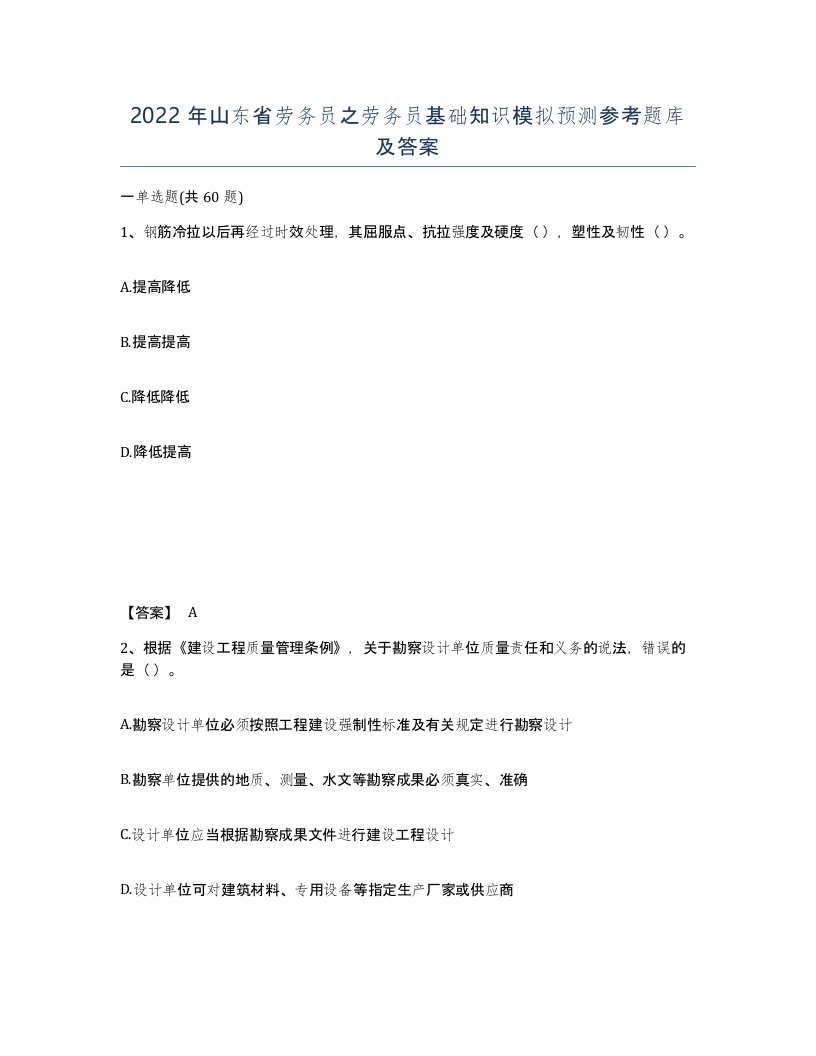 2022 年山东省劳务员之劳务员基础知识模拟预测参考题库及答案

一单选题(共 60 题)

1、钢筋冷拉以后再经过时效处理，其屈服点、抗拉强度及硬度（），塑性及韧性（）。

A.提高降低

B.提高提高

C.降低降低

D.降低提高

【答案】 A

2、根据《建设工程质量管理条例》，关于勘察设计单位质量责任和义务的说法，错误的是（）。

A.勘察设计单位必须按照工程建设强制性标准及有关规定进行勘察设计

B.勘察单位提供的地质、测量、水文等勘察成果必须真实、准确

C.设计单位应当根据勘察成果文件进行建设工程设计

D.设计单位可对建筑材料、专用设备等指定生产厂家或供应商